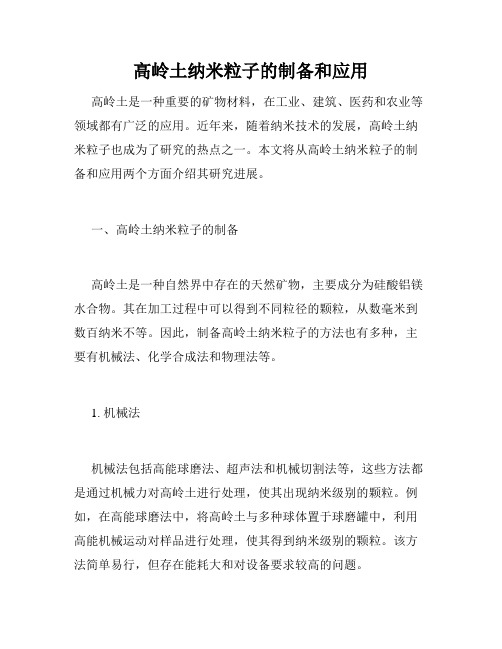 高岭土纳米粒子的制备和应用

高岭土是一种重要的矿物材料，在工业、建筑、医药和农业等领域都有广泛的应用。近年来，随着纳米技术的发展，高岭土纳米粒子也成为了研究的热点之一。本文将从高岭土纳米粒子的制备和应用两个方面介绍其研究进展。

一、高岭土纳米粒子的制备

高岭土是一种自然界中存在的天然矿物，主要成分为硅酸铝镁水合物。其在加工过程中可以得到不同粒径的颗粒，从数毫米到数百纳米不等。因此，制备高岭土纳米粒子的方法也有多种，主要有机械法、化学合成法和物理法等。

1. 机械法

机械法包括高能球磨法、超声法和机械切割法等，这些方法都是通过机械力对高岭土进行处理，使其出现纳米级别的颗粒。例如，在高能球磨法中，将高岭土与多种球体置于球磨罐中，利用高能机械运动对样品进行处理，使其得到纳米级别的颗粒。该方法简单易行，但存在能耗大和对设备要求较高的问题。